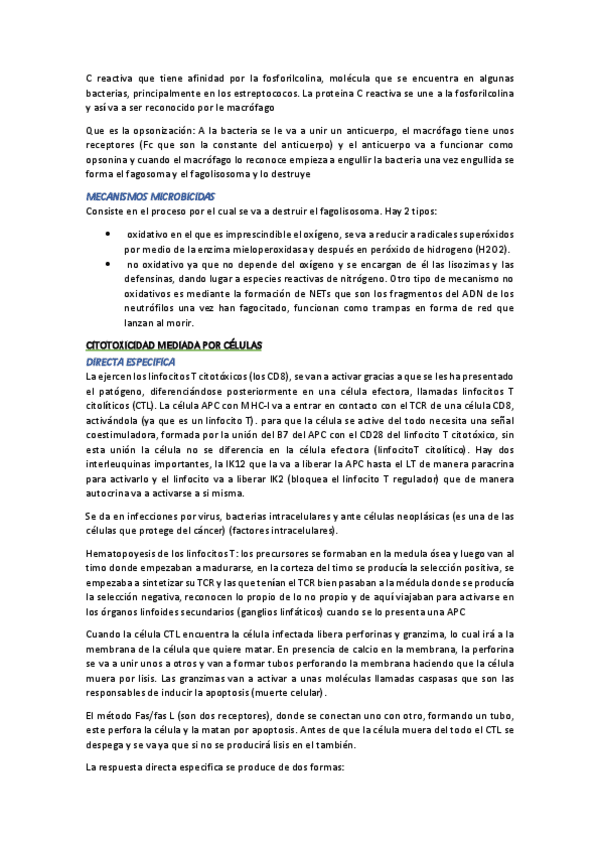 C reactiva que tiene afinidad por la fosforilcolina, molécula que se encuentra en algunas bacterias, principalmente en los estreptococos. La proteína C reactiva se une a la fosforilcolina y así va a ser reconocido por le macrófago

Que es la opsonización: A la bacteria se le va a unir un anticuerpo, el macrófago tiene unos receptores (Fc que son la constante del anticuerpo) y el anticuerpo va a funcionar como opsonina y cuando el macrófago lo reconoce empieza a engullir la bacteria una vez engullida se forma el fagosoma y el fagolisosoma y lo destruye

MECANISMOS MICROBICIDAS
Consiste en el proceso por el cual se va a destruir el fagolisosoma. Hay 2 tipos:

• oxidativo en el que es imprescindible el oxígeno, se va a reducir a radicales superóxidos por medio de la enzima mieloperoxidasa y después en peróxido de hidrogeno (H2O2).
• no oxidativo ya que no depende del oxígeno y se encargan de él las lisozimas y las defensinas, dando lugar a especies reactivas de nitrógeno. Otro tipo de mecanismo no oxidativos es mediante la formación de NETs que son los fragmentos del ADN de los neutrófilos una vez han fagocitado, funcionan como trampas en forma de red que lanzan al morir.

CITOTOXICIDAD MEDIADA POR CÉLULAS
DIRECTA ESPECIFICA
La ejercen los linfocitos T citotóxicos (los CD8), se van a activar gracias a que se les ha presentado el patógeno, diferenciándose posteriormente en una célula efectora, llamadas linfocitos T citolíticos (CTL). La célula APC con MHC-I va a entrar en contacto con el TCR de una célula CD8, activándola (ya que es un linfocito T). para que la célula se active del todo necesita una señal coestimuladora, formada por la unión del B7 del APC con el CD28 del linfocito T citotóxico, sin esta unión la célula no se diferencia en la célula efectora (linfocitoT citolítico). Hay dos interleuquinas importantes, la IK12 que la va a liberar la APC hasta el LT de manera paracrina para activarlo y el linfocito va a liberar IK2 (bloquea el linfocito T regulador) que de manera autocrina va a activarse a sí misma.

Se da en infecciones por virus, bacterias intracelulares y ante células neoplásicas (es una de las células que protege del cáncer) (factores intracelulares).

Hematopoyesis de los linfocitos T: los precursores se formaban en la medula ósea y luego van al timo donde empezaban a madurarse, en la corteza del timo se producía la selección positiva, se empezaba a sintetizar su TCR y las que tenían el TCR bien pasaban a la médula donde se producía la selección negativa, reconocen lo propio de lo no propio y de aquí viajaban para activarse en los órganos linfoides secundarios (ganglios linfáticos) cuando se lo presenta una APC

Cuando la célula CTL encuentra la célula infectada libera perforinas y granzima, lo cual irá a la membrana de la célula que quiere matar. En presencia de calcio en la membrana, la perforina se va a unir unos a otros y van a formar tubos perforando la membrana haciendo que la célula muera por lisis. Las granzimas van a activar a unas moléculas llamadas caspasas que son las responsables de inducir la apoptosis (muerte celular).

El método Fas/fas L (son dos receptores), donde se conectan uno con otro, formando un tubo, este perfora la célula y la matan por apoptosis. Antes de que la célula muera del todo el CTL se despega y se va ya que si no se producirá lisis en el también.

La respuesta directa especifica se produce de dos formas: